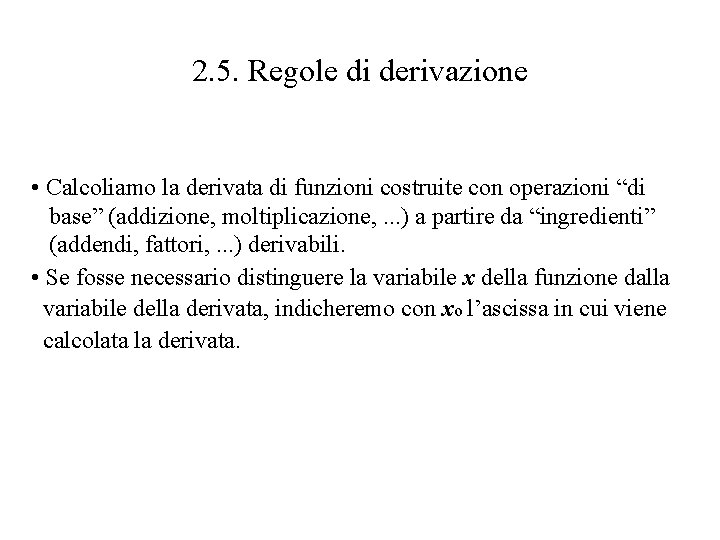 2.5. Regole di derivazione

• Calcoliamo la derivata di funzioni costruite con operazioni “di base” (addizione, moltiplicazione, ...) a partire da “ingredienti” (addendi, fattori, ...) derivabili.

• Se fosse necessario distinguere la variabile $x$ della funzione dalla variabile della derivata, indicheremo con $x_0$ l’ascissa in cui viene calcolata la derivata.